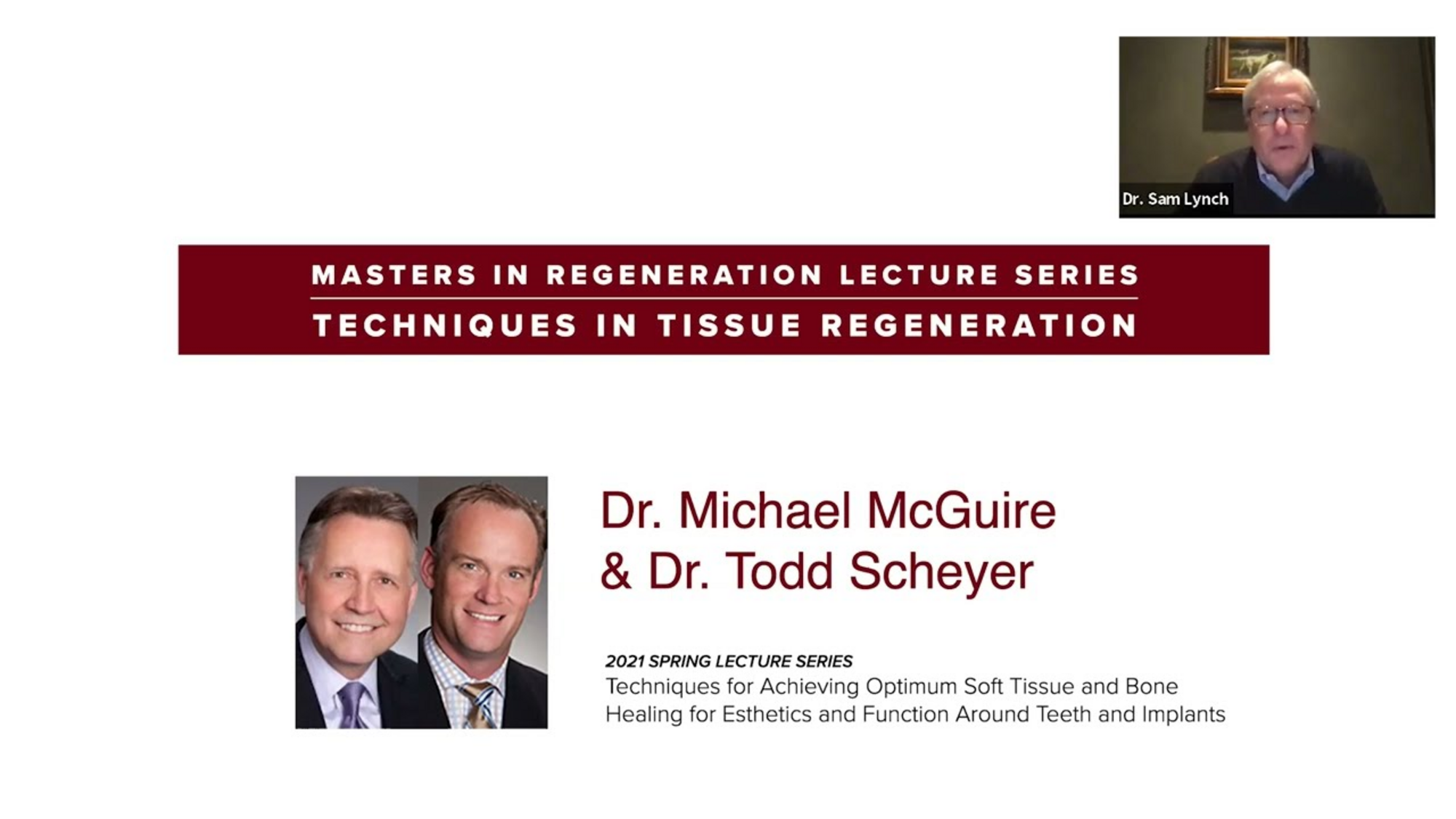 Dr. Sam Lynch

MASTERS IN REGENERATION LECTURE SERIES

TECHNIQUES IN TISSUE REGENERATION

Dr. Michael McGuire
& Dr. Todd Scheyer

2021 SPRING LECTURE SERIES
Techniques for Achieving Optimum Soft Tissue and Bone Healing for Esthetics and Function Around Teeth and Implants